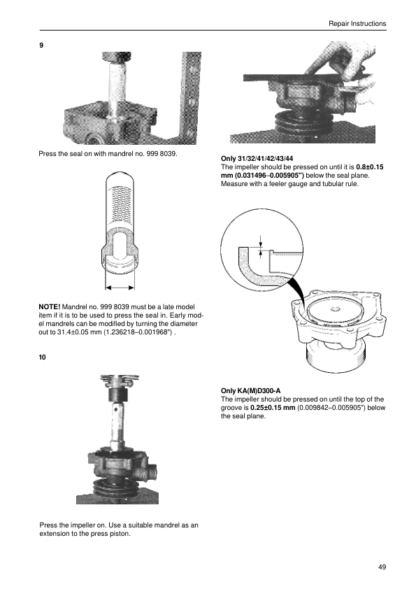 Repair Instructions

9

Press the seal on with mandrel no. 999 8039.

NOTE! Mandrel no. 999 8039 must be a late model item if it is to be used to press the seal in. Early model mandrels can be modified by turning the diameter out to 31.4±0.05 mm (1.236218–0.001968") .

10

Press the impeller on. Use a suitable mandrel as an extension to the press piston.

Only 31/32/41/42/43/44
The impeller should be pressed on until it is 0.8±0.15 mm (0.031496–0.005905") below the seal plane. Measure with a feeler gauge and tubular rule.

Only KA(M)D300-A
The impeller should be pressed on until the top of the groove is 0.25±0.15 mm (0.009842–0.005905") below the seal plane.

49